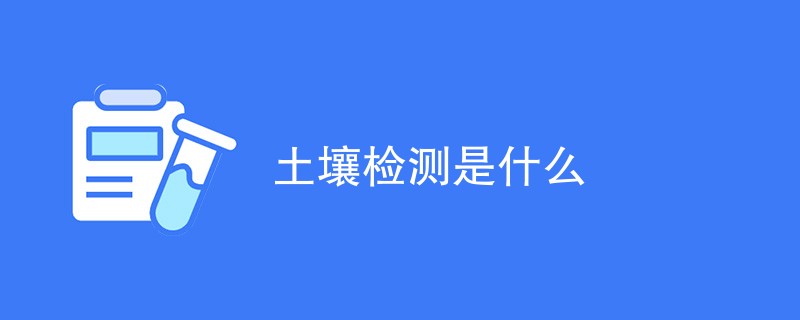 土壤检测是什么